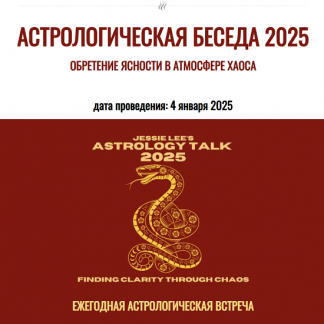 АСТРОЛОГИЧЕСКАЯ БЕСЕДА 2025

ОБРЕТЕНИЕ ЯСНОСТИ В АТМОСФЕРЕ ХАОСА

дата проведения: 4 января 2025

JESSIE LEE'S
ASTROLOGY TALK
2025

FINDING CLARITY THROUGH CHAOS

ЕЖЕГОДНАЯ АСТРОЛОГИЧЕСКАЯ ВСТРЕЧА